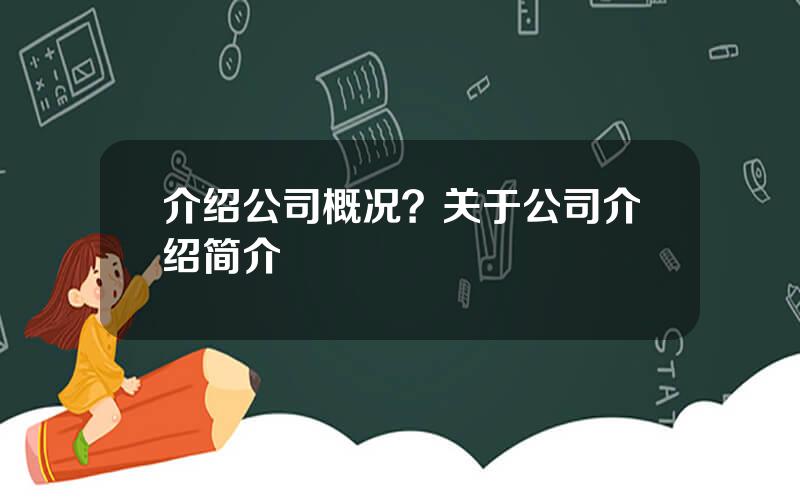 介绍公司概况？关于公司介绍简介

STAT